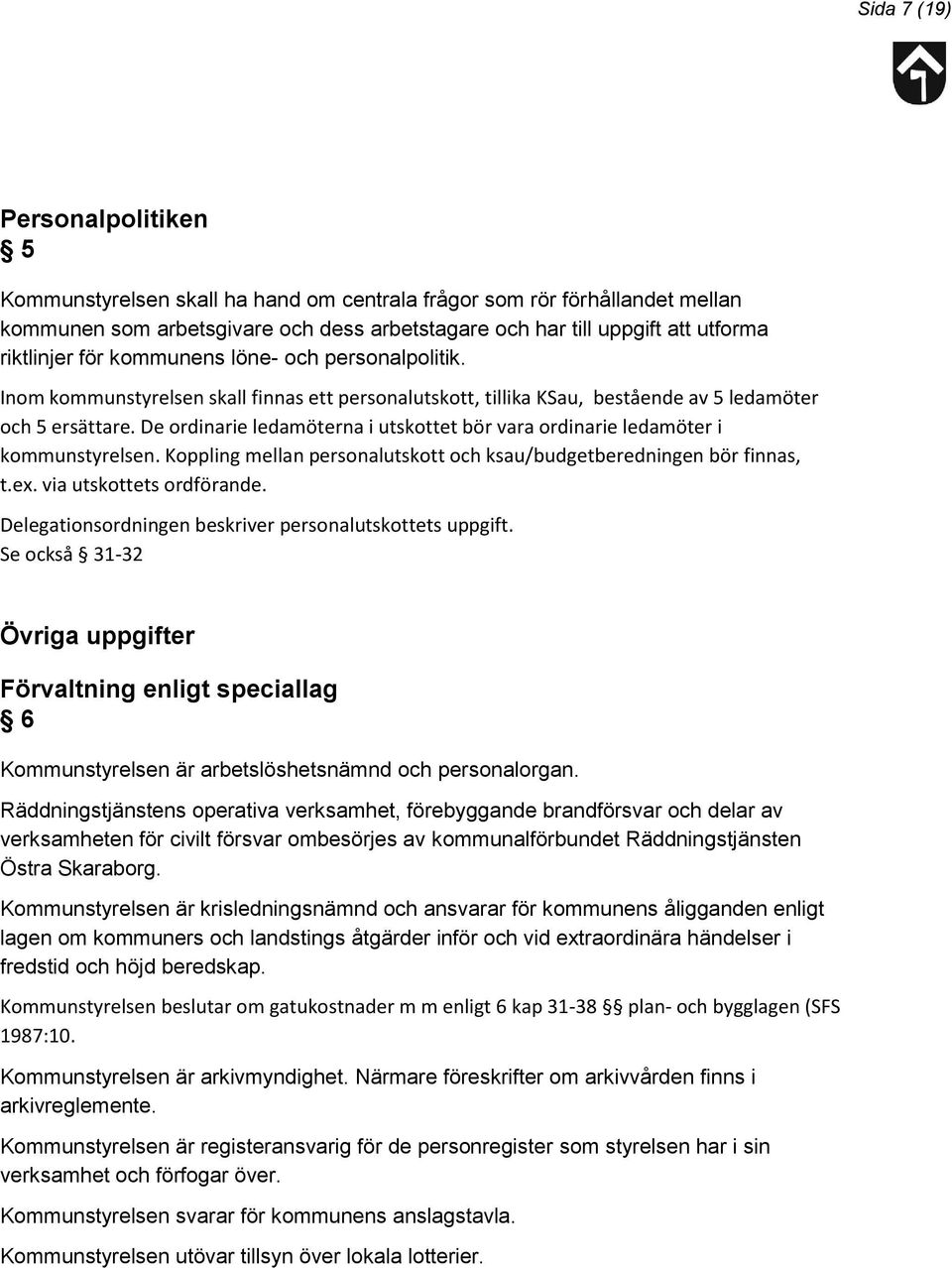 Sida 7 (19)

Personalpolitiken
§ 5

Kommunstyrelsen skall ha hand om centrala frågor som rör förhållandet mellan kommunen som arbetsgivare och dess arbetstagare och har till uppgift att utforma riktlinjer för kommunens löne- och personalpolitik.

Inom kommunstyrelsen skall finnas ett personalutskott, tillika KSau, bestående av 5 ledamöter och 5 ersättare. De ordinarie ledamöterna i utskottet bör vara ordinarie ledamöter i kommunstyrelsen. Koppling mellan personalutskott och ksau/budgetberedningen bör finnas, t.ex. via utskottets ordförande.

Delegationsordningen beskriver personalutskottets uppgift.
Se också § 31-32

Övriga uppgifter

Förvaltning enligt speciallag
§ 6

Kommunstyrelsen är arbetslöshetsnämnd och personalorgan.

Räddningstjänstens operativa verksamhet, förebyggande brandförsvar och delar av verksamheten för civilt försvar ombesörjes av kommunalförbundet Räddningstjänsten Östra Skaraborg.

Kommunstyrelsen är krisledningsnämnd och ansvarar för kommunens åligganden enligt lagen om kommuners och landstings åtgärder inför och vid extraordinära händelser i fredstid och höjd beredskap.

Kommunstyrelsen beslutar om gatukostnader m m enligt 6 kap 31-38 §§ plan- och bygglagen (SFS 1987:10.

Kommunstyrelsen är arkivmyndighet. Närmare föreskrifter om arkivvården finns i arkivreglemente.

Kommunstyrelsen är registeransvarig för de personregister som styrelsen har i sin verksamhet och förfogar över.

Kommunstyrelsen svarar för kommunens anslagstavla.

Kommunstyrelsen utövar tillsyn över lokala lotterier.